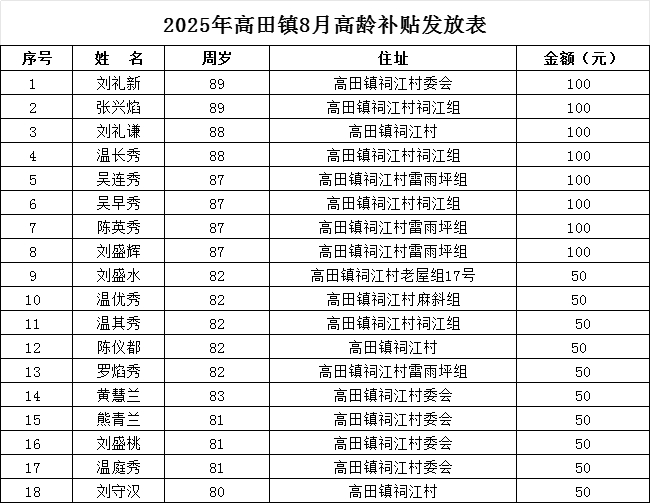 2025年高田镇8月高龄补贴发放表

| 序号 | 姓　名 | 周岁 | 住址 | 金额（元） |
|---|---|---|---|---|
| 1 | 刘礼新 | 89 | 高田镇祠江村委会 | 100 |
| 2 | 张兴焰 | 89 | 高田镇祠江村祠江组 | 100 |
| 3 | 刘礼谦 | 88 | 高田镇祠江村 | 100 |
| 4 | 温长秀 | 88 | 高田镇祠江村祠江组 | 100 |
| 5 | 吴连秀 | 87 | 高田镇祠江村雷雨坪组 | 100 |
| 6 | 吴早秀 | 87 | 高田镇祠江村祠江组 | 100 |
| 7 | 陈英秀 | 87 | 高田镇祠江村雷雨坪组 | 100 |
| 8 | 刘盛辉 | 87 | 高田镇祠江村雷雨坪组 | 100 |
| 9 | 刘盛水 | 82 | 高田镇祠江村老屋组17号 | 50 |
| 10 | 温优秀 | 82 | 高田镇祠江村麻斜组 | 50 |
| 11 | 温其秀 | 82 | 高田镇祠江村祠江组 | 50 |
| 12 | 陈仪都 | 82 | 高田镇祠江村 | 50 |
| 13 | 罗焰秀 | 82 | 高田镇祠江村雷雨坪组 | 50 |
| 14 | 黄慧兰 | 83 | 高田镇祠江村委会 | 50 |
| 15 | 熊青兰 | 81 | 高田镇祠江村委会 | 50 |
| 16 | 刘盛桃 | 81 | 高田镇祠江村委会 | 50 |
| 17 | 温庭秀 | 81 | 高田镇祠江村委会 | 50 |
| 18 | 刘守汉 | 80 | 高田镇祠江村 | 50 |